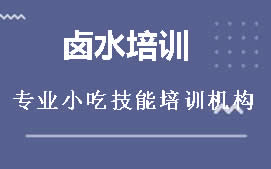 卤水培训

专业小吃技能培训机构